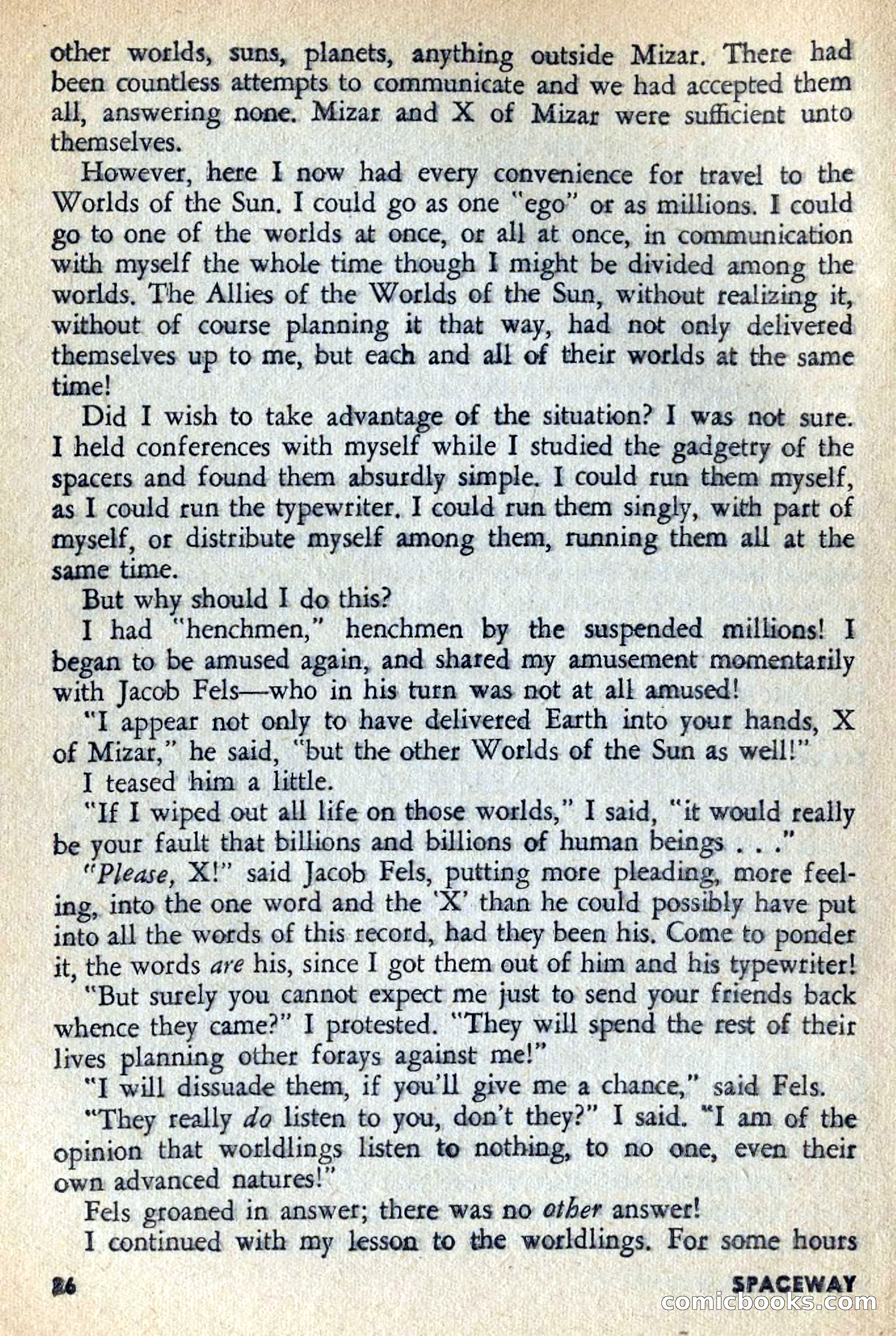 other worlds, suns, planets, anything outside Mizar. There had been countless attempts to communicate and we had accepted them all, answering none. Mizar and X of Mizar were sufficient unto themselves.

However, here I now had every convenience for travel to the Worlds of the Sun. I could go as one "ego" or as millions. I could go to one of the worlds at once, or all at once, in communication with myself the whole time though I might be divided among the worlds. The Allies of the Worlds of the Sun, without realizing it, without of course planning it that way, had not only delivered themselves up to me, but each and all of their worlds at the same time!

Did I wish to take advantage of the situation? I was not sure. I held conferences with myself while I studied the gadgetry of the spacers and found them absurdly simple. I could run them myself, as I could run the typewriter. I could run them singly, with part of myself, or distribute myself among them, running them all at the same time.

But why should I do this?

I had "henchmen," henchmen by the suspended millions! I began to be amused again, and shared my amusement momentarily with Jacob Fels—who in his turn was not at all amused!

"I appear not only to have delivered Earth into your hands, X of Mizar," he said, "but the other Worlds of the Sun as well!"

I teased him a little.

"If I wiped out all life on those worlds," I said, "it would really be your fault that billions and billions of human beings . . ."

"Please, X!" said Jacob Fels, putting more pleading, more feeling, into the one word and the 'X' than he could possibly have put into all the words of this record, had they been his. Come to ponder it, the words are his, since I got them out of him and his typewriter!

"But surely you cannot expect me just to send your friends back whence they came?" I protested. "They will spend the rest of their lives planning other forays against me!"

"I will dissuade them, if you'll give me a chance," said Fels.

"They really do listen to you, don't they?" I said. "I am of the opinion that worldlings listen to nothing, to no one, even their own advanced natures!"

Fels groaned in answer; there was no other answer!

I continued with my lesson to the worldlings. For some hours

26

SPACEWAY

comicbooks.com